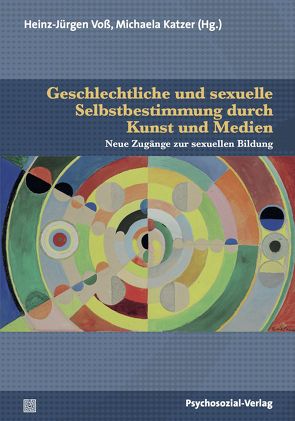 Heinz-Jürgen Voß, Michaela Katzer (Hg.)

Geschlechtliche und sexuelle Selbstbestimmung durch Kunst und Medien

Neue Zugänge zur sexuellen Bildung

Psychosozial-Verlag